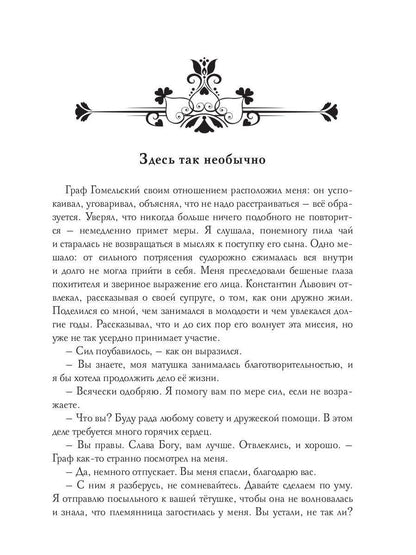 Здесь так необычно

Граф Гомельский своим отношением расположил меня: он успокаивал, уговаривал, объяснял, что не надо расстраиваться – всё образуется. Уверял, что никогда больше ничего подобного не повторится – немедленно примет меры. Я слушала, понемногу пила чай и старалась не возвращаться в мыслях к поступку его сына. Одно мешало: от сильного потрясения судорожно сжималась вся внутри и долго не могла прийти в себя. Меня преследовали бешеные глаза похитителя и звериное выражение его лица. Константин Львович отвлекал, рассказывая о своей супруге, о том, как они дружно жили. Поделился со мной, чем занимался в молодости и чем увлекался долгие годы. Рассказывал, что и до сих пор его волнует эта миссия, но уже не так усердно принимает участие.

– Сил поубавилось, – как он выразился.

– Вы знаете, моя матушка занималась благотворительностью, и я бы хотела продолжить дело её жизни.

– Всячески одобряю. Я помогу вам по мере сил, если не возражаете.

– Что вы? Буду рада любому совету и дружеской помощи. В этом деле требуется много горячих сердец.

– Вы правы. Слава Богу, вам лучше. Отвлеклись, и хорошо. – Граф как-то странно посмотрел на меня.

– Да, немного отпускает. Вы меня спасли, благодарю вас.

– С ним я разберусь, не сомневайтесь. Давайте сделаем по уму. Я отправлю посыльного к вашей тётушке, чтобы она не волновалась и знала, что племянница загостилась у меня. Вы устали, не так ли?